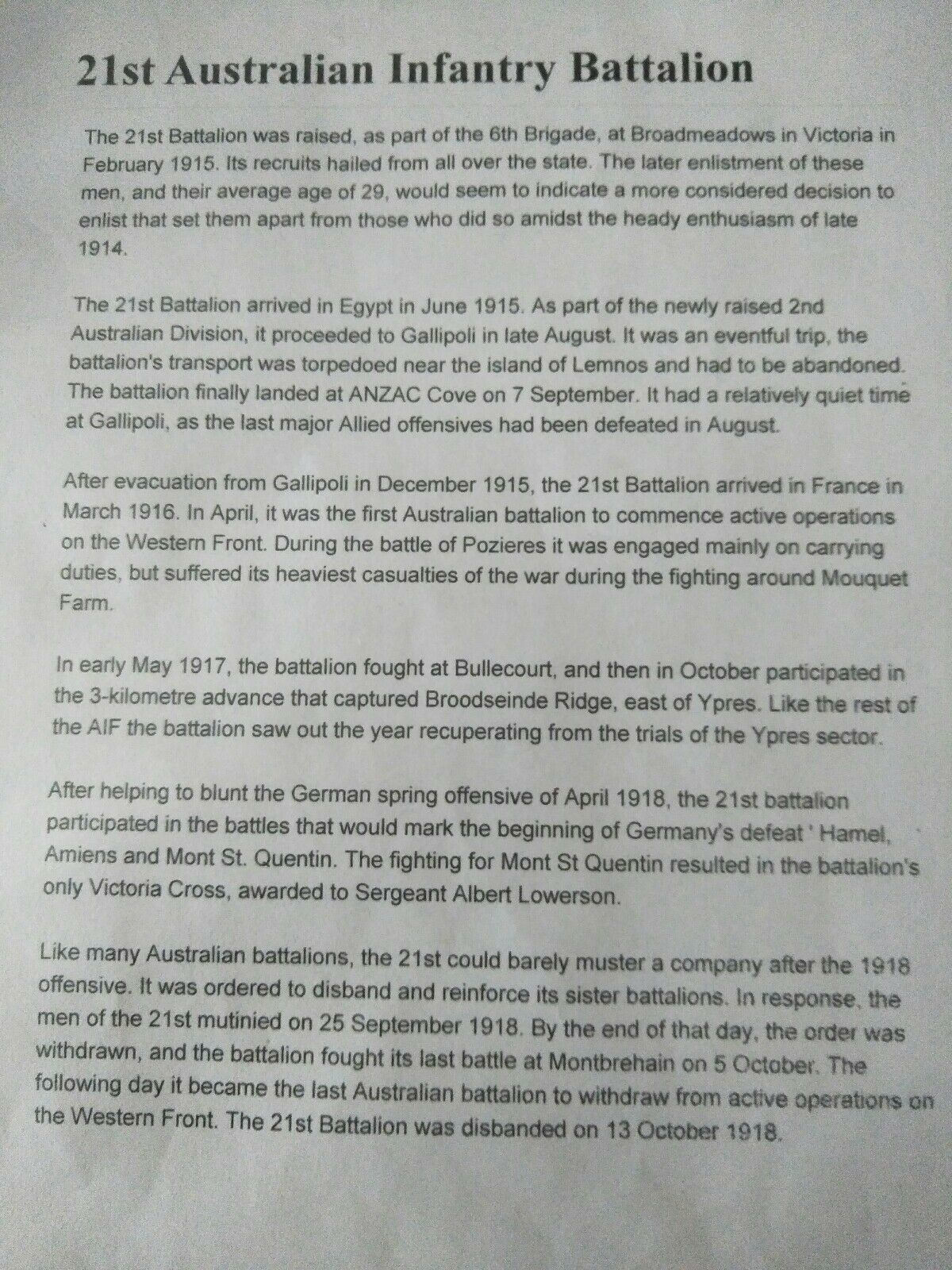 21st Australian Infantry Battalion

The 21st Battalion was raised, as part of the 6th Brigade, at Broadmeadows in Victoria in February 1915. Its recruits hailed from all over the state. The later enlistment of these men, and their average age of 29, would seem to indicate a more considered decision to enlist that set them apart from those who did so amidst the heady enthusiasm of late 1914.

The 21st Battalion arrived in Egypt in June 1915. As part of the newly raised 2nd Australian Division, it proceeded to Gallipoli in late August. It was an eventful trip, the battalion's transport was torpedoed near the island of Lemnos and had to be abandoned. The battalion finally landed at ANZAC Cove on 7 September. It had a relatively quiet time at Gallipoli, as the last major Allied offensives had been defeated in August.

After evacuation from Gallipoli in December 1915, the 21st Battalion arrived in France in March 1916. In April, it was the first Australian battalion to commence active operations on the Western Front. During the battle of Pozieres it was engaged mainly on carrying duties, but suffered its heaviest casualties of the war during the fighting around Mouquet Farm.

In early May 1917, the battalion fought at Bullecourt, and then in October participated in the 3-kilometre advance that captured Broodseinde Ridge, east of Ypres. Like the rest of the AIF the battalion saw out the year recuperating from the trials of the Ypres sector.

After helping to blunt the German spring offensive of April 1918, the 21st battalion participated in the battles that would mark the beginning of Germany's defeat ' Hamel, Amiens and Mont St. Quentin. The fighting for Mont St Quentin resulted in the battalion's only Victoria Cross, awarded to Sergeant Albert Lowerson.

Like many Australian battalions, the 21st could barely muster a company after the 1918 offensive. It was ordered to disband and reinforce its sister battalions. In response, the men of the 21st mutinied on 25 September 1918. By the end of that day, the order was withdrawn, and the battalion fought its last battle at Montbrehain on 5 October. The following day it became the last Australian battalion to withdraw from active operations on the Western Front. The 21st Battalion was disbanded on 13 October 1918.